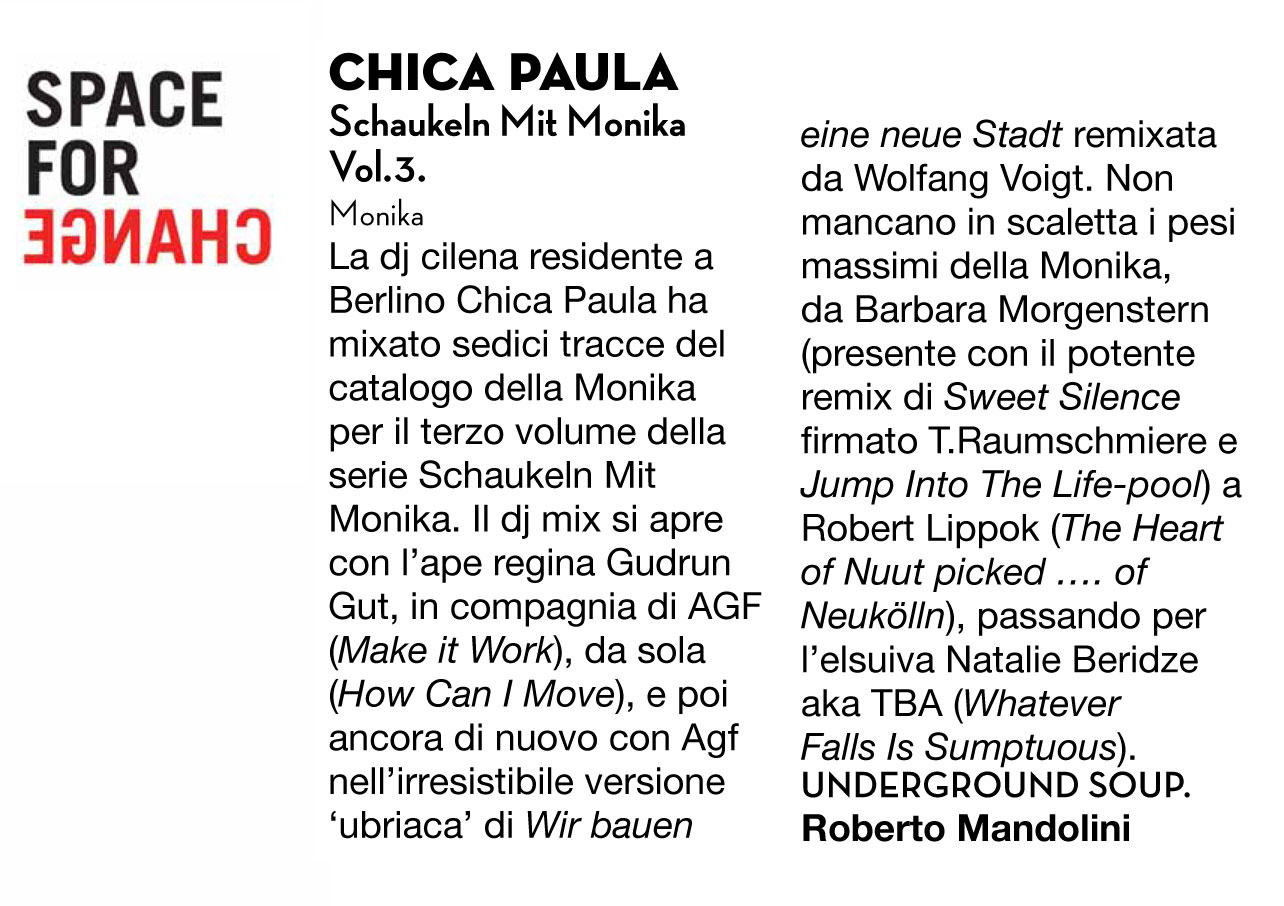 SPACE FOR CHANGE

CHICA PAULA
Schaukeln Mit Monika Vol.3.
Monika

La dj cilena residente a Berlino Chica Paula ha mixato sedici tracce del catalogo della Monika per il terzo volume della serie Schaukeln Mit Monika. Il dj mix si apre con l'ape regina Gudrun Gut, in compagnia di AGF (Make it Work), da sola (How Can I Move), e poi ancora di nuovo con Agf nell'irresistibile versione 'ubriaca' di Wir bauen eine neue Stadt remixata da Wolfang Voigt. Non mancano in scaletta i pesi massimi della Monika, da Barbara Morgenstern (presente con il potente remix di Sweet Silence firmato T.Raumschmiere e Jump Into The Life-pool) a Robert Lippok (The Heart of Nuut picked …. of Neukölln), passando per l'elsuiva Natalie Beridze aka TBA (Whatever Falls Is Sumptuous).
UNDERGROUND SOUP.
Roberto Mandolini